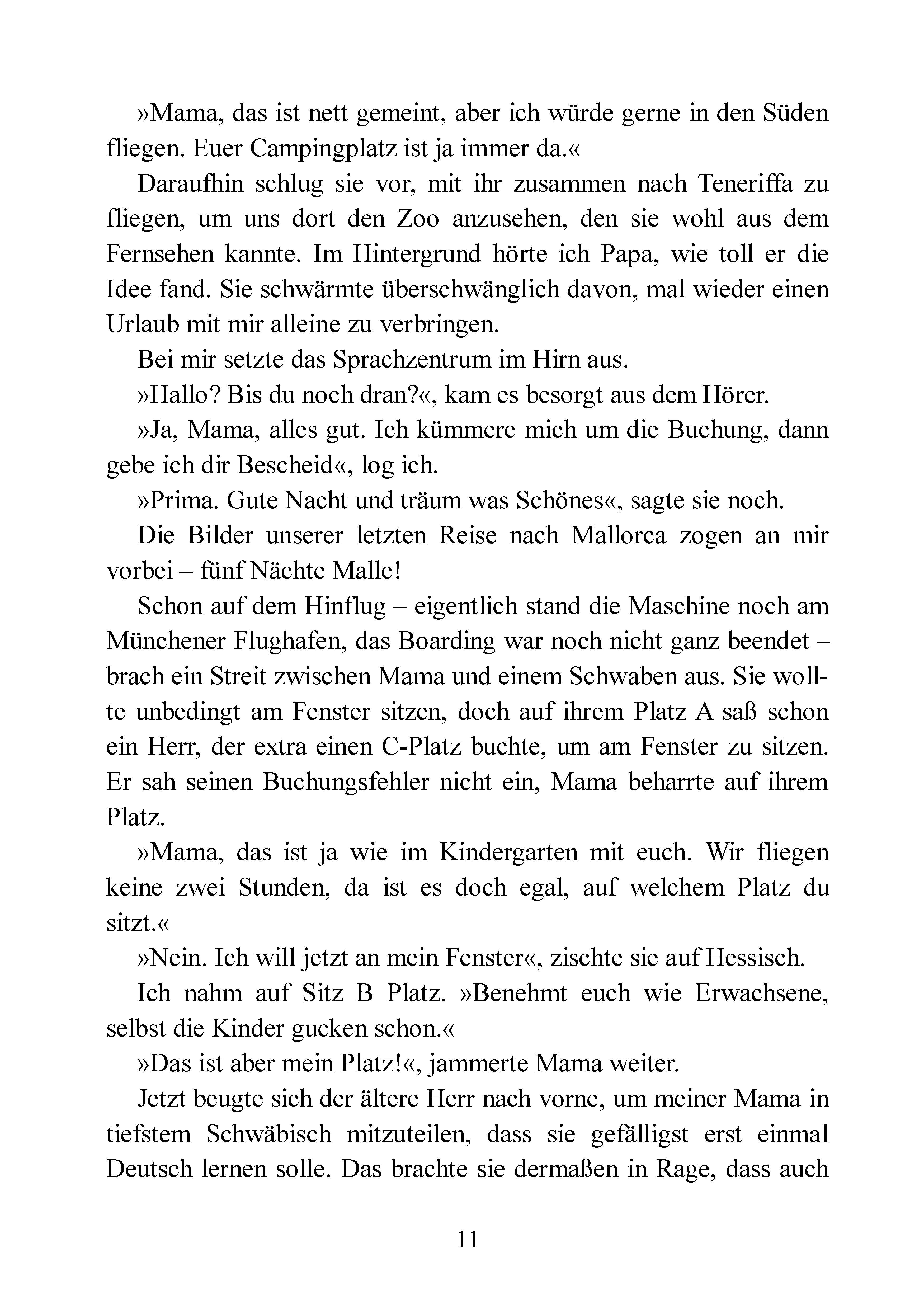 »Mama, das ist nett gemeint, aber ich würde gerne in den Süden fliegen. Euer Campingplatz ist ja immer da.«

Daraufhin schlug sie vor, mit ihr zusammen nach Teneriffa zu fliegen, um uns dort den Zoo anzusehen, den sie wohl aus dem Fernsehen kannte. Im Hintergrund hörte ich Papa, wie toll er die Idee fand. Sie schwärmte überschwänglich davon, mal wieder einen Urlaub mit mir alleine zu verbringen.

Bei mir setzte das Sprachzentrum im Hirn aus.

»Hallo? Bis du noch dran?«, kam es besorgt aus dem Hörer.

»Ja, Mama, alles gut. Ich kümmere mich um die Buchung, dann gebe ich dir Bescheid«, log ich.

»Prima. Gute Nacht und träum was Schönes«, sagte sie noch.

Die Bilder unserer letzten Reise nach Mallorca zogen an mir vorbei – fünf Nächte Malle!

Schon auf dem Hinflug – eigentlich stand die Maschine noch am Münchener Flughafen, das Boarding war noch nicht ganz beendet – brach ein Streit zwischen Mama und einem Schwaben aus. Sie wollte unbedingt am Fenster sitzen, doch auf ihrem Platz A saß schon ein Herr, der extra einen C-Platz buchte, um am Fenster zu sitzen. Er sah seinen Buchungsfehler nicht ein, Mama beharrte auf ihrem Platz.

»Mama, das ist ja wie im Kindergarten mit euch. Wir fliegen keine zwei Stunden, da ist es doch egal, auf welchem Platz du sitzt.«

»Nein. Ich will jetzt an mein Fenster«, zischte sie auf Hessisch.

Ich nahm auf Sitz B Platz. »Benehmt euch wie Erwachsene, selbst die Kinder gucken schon.«

»Das ist aber mein Platz!«, jammerte Mama weiter.

Jetzt beugte sich der ältere Herr nach vorne, um meiner Mama in tiefstem Schwäbisch mitzuteilen, dass sie gefälligst erst einmal Deutsch lernen solle. Das brachte sie dermaßen in Rage, dass auch

11